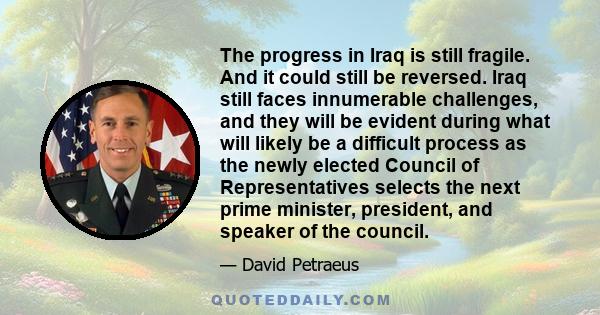 The progress in Iraq is still fragile. And it could still be reversed. Iraq still faces innumerable challenges, and they will be evident during what will likely be a difficult process as the newly elected Council of Representatives selects the next prime minister, president, and speaker of the council.

— David Petraeus

QUOTEDDAILY.COM